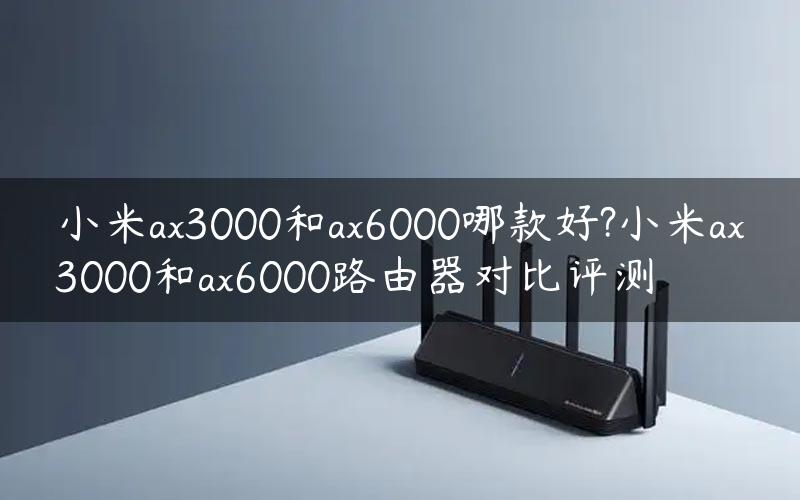 小米ax3000和ax6000哪款好?小米ax3000和ax6000路由器对比评测